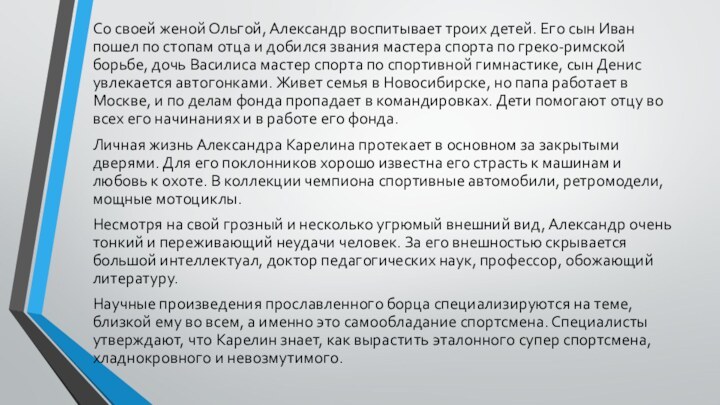 Со своей женой Ольгой, Александр воспитывает троих детей. Его сын Иван пошел по стопам отца и добился звания мастера спорта по греко-римской борьбе, дочь Василиса мастер спорта по спортивной гимнастике, сын Денис увлекается автогонками. Живет семья в Новосибирске, но папа работает в Москве, и по делам фонда пропадает в командировках. Дети помогают отцу во всех его начинаниях и в работе его фонда.

Личная жизнь Александра Карелина протекает в основном за закрытыми дверями. Для его поклонников хорошо известна его страсть к машинам и любовь к охоте. В коллекции чемпиона спортивные автомобили, ретромодели, мощные мотоциклы.

Несмотря на свой грозный и несколько угрюмый внешний вид, Александр очень тонкий и переживающий неудачи человек. За его внешностью скрывается большой интеллектуал, доктор педагогических наук, профессор, обожающий литературу.

Научные произведения прославленного борца специализируются на теме, близкой ему во всем, а именно это самообладание спортсмена. Специалисты утверждают, что Карелин знает, как вырастить эталонного супер спортсмена, хладнокровного и невозмутимого.